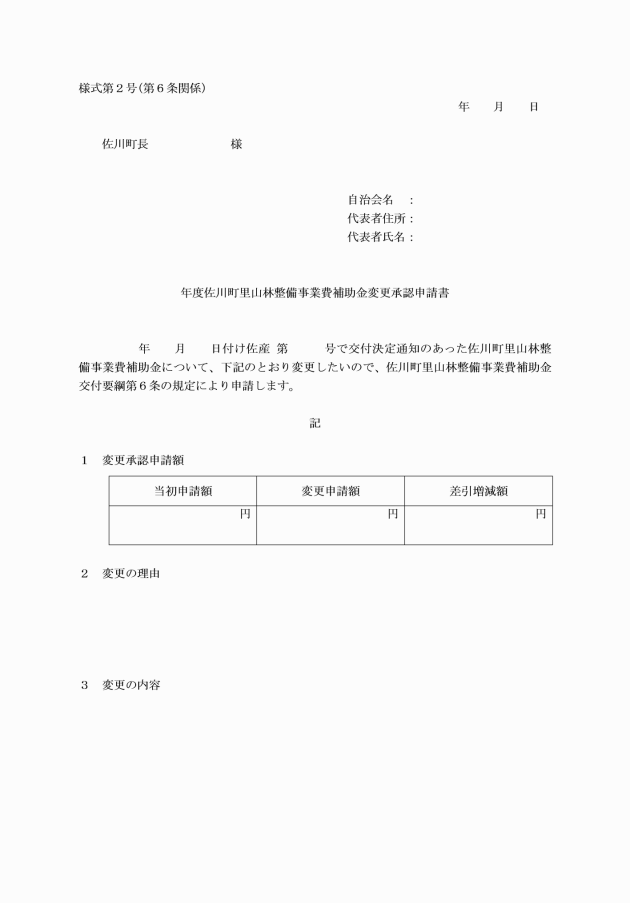 様式第２号（第６条関係）

年　　月　　日

佐川町長　　　　　　　様

自治会名　：
代表者住所：
代表者氏名：

年度佐川町里山林整備事業費補助金変更承認申請書

年　　月　　日付け佐産　第　　　号で交付決定通知のあった佐川町里山林整備事業費補助金について、下記のとおり変更したいので、佐川町里山林整備事業費補助金交付要綱第６条の規定により申請します。

記

１　変更承認申請額

| 当初申請額 | 変更申請額 | 差引増減額 |
|---|---|---|
| 円 | 円 | 円 |

２　変更の理由

３　変更の内容